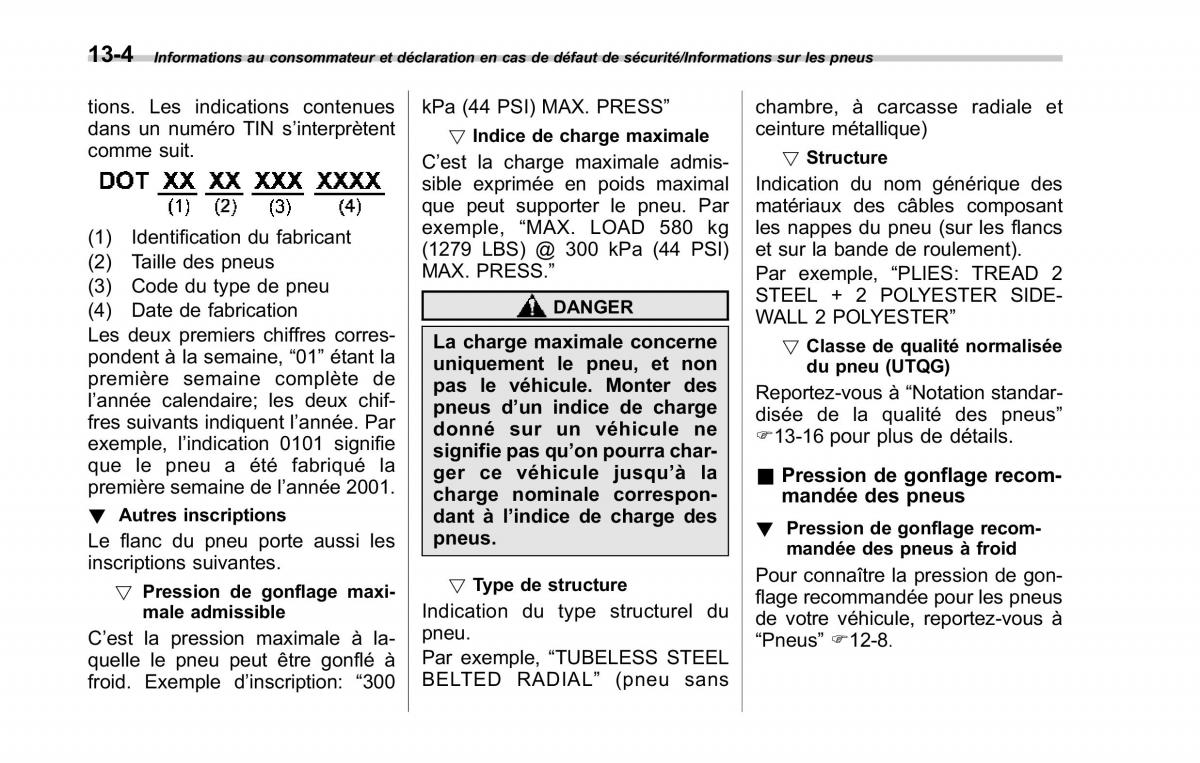 13-4 Informations au consommateur et déclaration en cas de défaut de sécurité/Informations sur les pneus

tions. Les indications contenues dans un numéro TIN s'interprètent comme suit.

DOT XX XX XXX XXXX
(1) (2) (3) (4)

(1) Identification du fabricant
(2) Taille des pneus
(3) Code du type de pneu
(4) Date de fabrication

Les deux premiers chiffres correspondent à la semaine, "01" étant la première semaine complète de l'année calendaire; les deux chiffres suivants indiquent l'année. Par exemple, l'indication 0101 signifie que le pneu a été fabriqué la première semaine de l'année 2001.

▼ Autres inscriptions

Le flanc du pneu porte aussi les inscriptions suivantes.

▽ Pression de gonflage maximale admissible

C'est la pression maximale à laquelle le pneu peut être gonflé à froid. Exemple d'inscription: "300 kPa (44 PSI) MAX. PRESS"

▽ Indice de charge maximale

C'est la charge maximale admissible exprimée en poids maximal que peut supporter le pneu. Par exemple, "MAX. LOAD 580 kg (1279 LBS) @ 300 kPa (44 PSI) MAX. PRESS."

DANGER

La charge maximale concerne uniquement le pneu, et non pas le véhicule. Monter des pneus d'un indice de charge donné sur un véhicule ne signifie pas qu'on pourra charger ce véhicule jusqu'à la charge nominale correspondant à l'indice de charge des pneus.

▽ Type de structure

Indication du type structurel du pneu.

Par exemple, "TUBELESS STEEL BELTED RADIAL" (pneu sans chambre, à carcasse radiale et ceinture métallique)

▽ Structure

Indication du nom générique des matériaux des câbles composant les nappes du pneu (sur les flancs et sur la bande de roulement).

Par exemple, "PLIES: TREAD 2 STEEL + 2 POLYESTER SIDEWALL 2 POLYESTER"

▽ Classe de qualité normalisée du pneu (UTQG)

Reportez-vous à "Notation standardisée de la qualité des pneus" ☞13-16 pour plus de détails.

■ Pression de gonflage recommandée des pneus

▼ Pression de gonflage recommandée des pneus à froid

Pour connaître la pression de gonflage recommandée pour les pneus de votre véhicule, reportez-vous à "Pneus" ☞12-8.